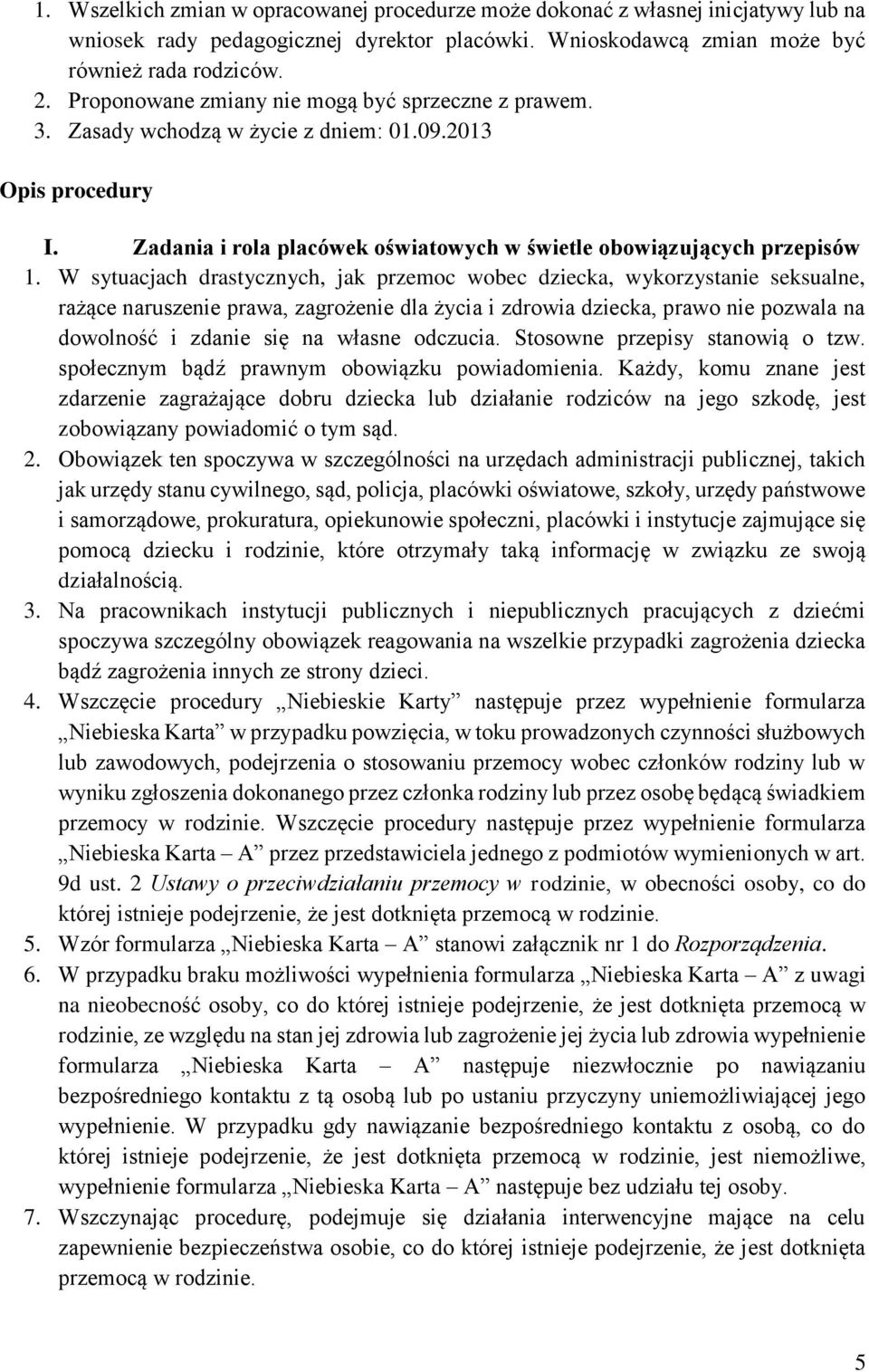 1. Wszelkich zmian w opracowanej procedurze może dokonać z własnej inicjatywy lub na wniosek rady pedagogicznej dyrektor placówki. Wnioskodawcą zmian może być również rada rodziców.
2. Proponowane zmiany nie mogą być sprzeczne z prawem.
3. Zasady wchodzą w życie z dniem: 01.09.2013

Opis procedury

I. Zadania i rola placówek oświatowych w świetle obowiązujących przepisów

1. W sytuacjach drastycznych, jak przemoc wobec dziecka, wykorzystanie seksualne, rażące naruszenie prawa, zagrożenie dla życia i zdrowia dziecka, prawo nie pozwala na dowolność i zdanie się na własne odczucia. Stosowne przepisy stanowią o tzw. społecznym bądź prawnym obowiązku powiadomienia. Każdy, komu znane jest zdarzenie zagrażające dobru dziecka lub działanie rodziców na jego szkodę, jest zobowiązany powiadomić o tym sąd.
2. Obowiązek ten spoczywa w szczególności na urzędach administracji publicznej, takich jak urzędy stanu cywilnego, sąd, policja, placówki oświatowe, szkoły, urzędy państwowe i samorządowe, prokuratura, opiekunowie społeczni, placówki i instytucje zajmujące się pomocą dziecku i rodzinie, które otrzymały taką informację w związku ze swoją działalnością.
3. Na pracownikach instytucji publicznych i niepublicznych pracujących z dziećmi spoczywa szczególny obowiązek reagowania na wszelkie przypadki zagrożenia dziecka bądź zagrożenia innych ze strony dzieci.
4. Wszczęcie procedury „Niebieskie Karty” następuje przez wypełnienie formularza „Niebieska Karta” w przypadku powzięcia, w toku prowadzonych czynności służbowych lub zawodowych, podejrzenia o stosowaniu przemocy wobec członków rodziny lub w wyniku zgłoszenia dokonanego przez członka rodziny lub przez osobę będącą świadkiem przemocy w rodzinie. Wszczęcie procedury następuje przez wypełnienie formularza „Niebieska Karta – A” przez przedstawiciela jednego z podmiotów wymienionych w art. 9d ust. 2 Ustawy o przeciwdziałaniu przemocy w rodzinie, w obecności osoby, co do której istnieje podejrzenie, że jest dotknięta przemocą w rodzinie.
5. Wzór formularza „Niebieska Karta – A” stanowi załącznik nr 1 do Rozporządzenia.
6. W przypadku braku możliwości wypełnienia formularza „Niebieska Karta – A” z uwagi na nieobecność osoby, co do której istnieje podejrzenie, że jest dotknięta przemocą w rodzinie, ze względu na stan jej zdrowia lub zagrożenie jej życia lub zdrowia wypełnienie formularza „Niebieska Karta – A” następuje niezwłocznie po nawiązaniu bezpośredniego kontaktu z tą osobą lub po ustaniu przyczyny uniemożliwiającej jego wypełnienie. W przypadku gdy nawiązanie bezpośredniego kontaktu z osobą, co do której istnieje podejrzenie, że jest dotknięta przemocą w rodzinie, jest niemożliwe, wypełnienie formularza „Niebieska Karta – A” następuje bez udziału tej osoby.
7. Wszczynając procedurę, podejmuje się działania interwencyjne mające na celu zapewnienie bezpieczeństwa osobie, co do której istnieje podejrzenie, że jest dotknięta przemocą w rodzinie.

5